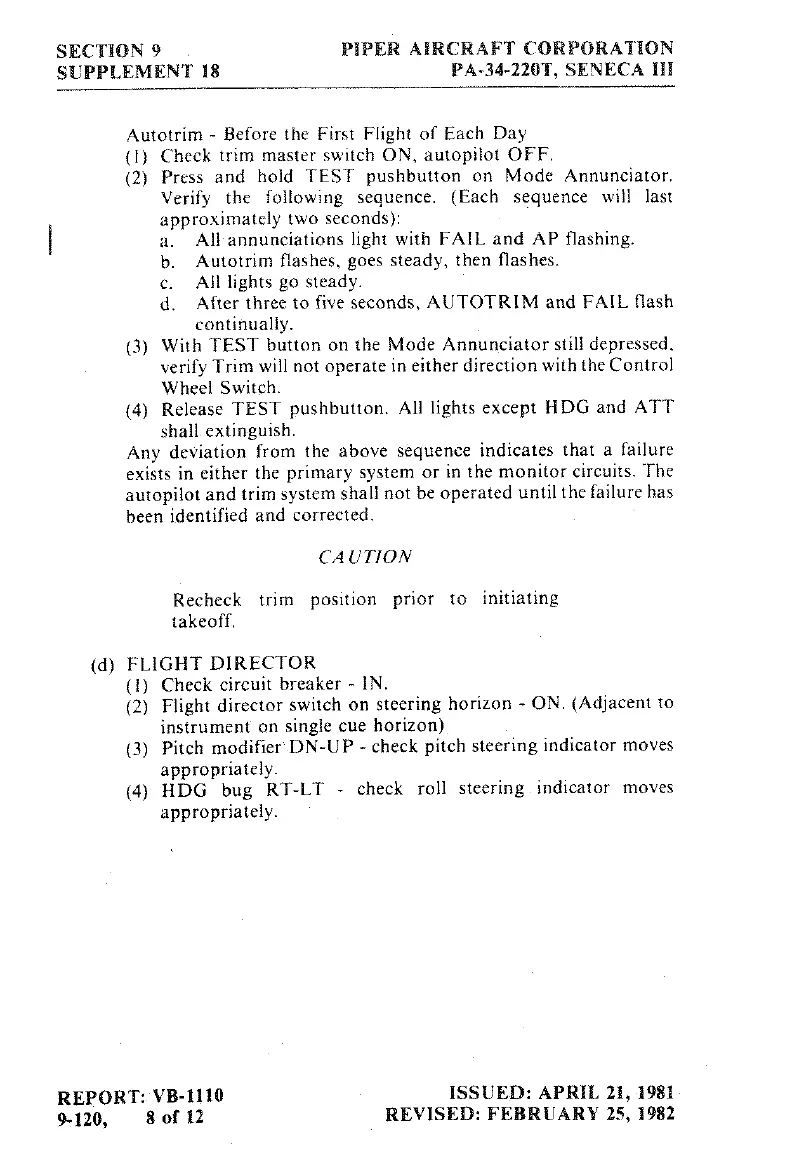 SECTION 9
SUPPLEMENT 18

PIPER AIRCRAFT CORPORATION
PA-34-220T, SENECA III

Autotrim - Before the First Flight of Each Day
(1) Check trim master switch ON, autopilot OFF.
(2) Press and hold TEST pushbutton on Mode Annunciator. Verify the following sequence. (Each sequence will last approximately two seconds):
a. All annunciations light with FAIL and AP flashing.
b. Autotrim flashes, goes steady, then flashes.
c. All lights go steady.
d. After three to five seconds, AUTOTRIM and FAIL flash continually.
(3) With TEST button on the Mode Annunciator still depressed, verify Trim will not operate in either direction with the Control Wheel Switch.
(4) Release TEST pushbutton. All lights except HDG and ATT shall extinguish.
Any deviation from the above sequence indicates that a failure exists in either the primary system or in the monitor circuits. The autopilot and trim system shall not be operated until the failure has been identified and corrected.

CAUTION

Recheck trim position prior to initiating takeoff.

(d) FLIGHT DIRECTOR
(1) Check circuit breaker - IN.
(2) Flight director switch on steering horizon - ON. (Adjacent to instrument on single cue horizon)
(3) Pitch modifier DN-UP - check pitch steering indicator moves appropriately.
(4) HDG bug RT-LT - check roll steering indicator moves appropriately.

REPORT: VB-1110
9-120, 8 of 12

ISSUED: APRIL 21, 1981
REVISED: FEBRUARY 25, 1982